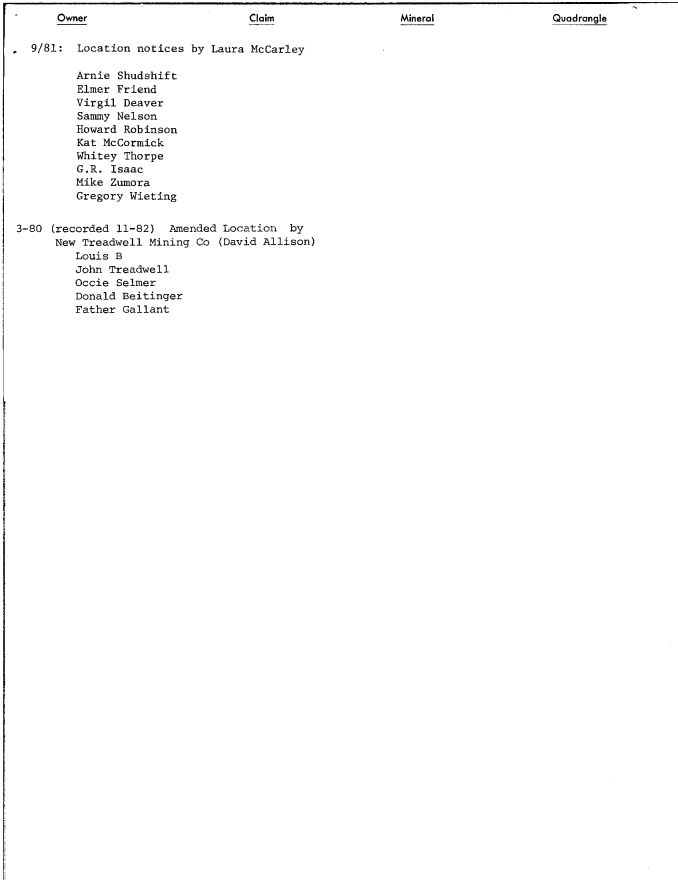 Owner Claim Mineral Quadrangle

9/81: Location notices by Laura McCarley

Arnie Shudshift
Elmer Friend
Virgil Deaver
Sammy Nelson
Howard Robinson
Kat McCormick
Whitey Thorpe
G.R. Isaac
Mike Zumora
Gregory Wieting

3-80 (recorded 11-82) Amended Location by
New Treadwell Mining Co (David Allison)
Louis B
John Treadwell
Occie Selmer
Donald Beitinger
Father Gallant